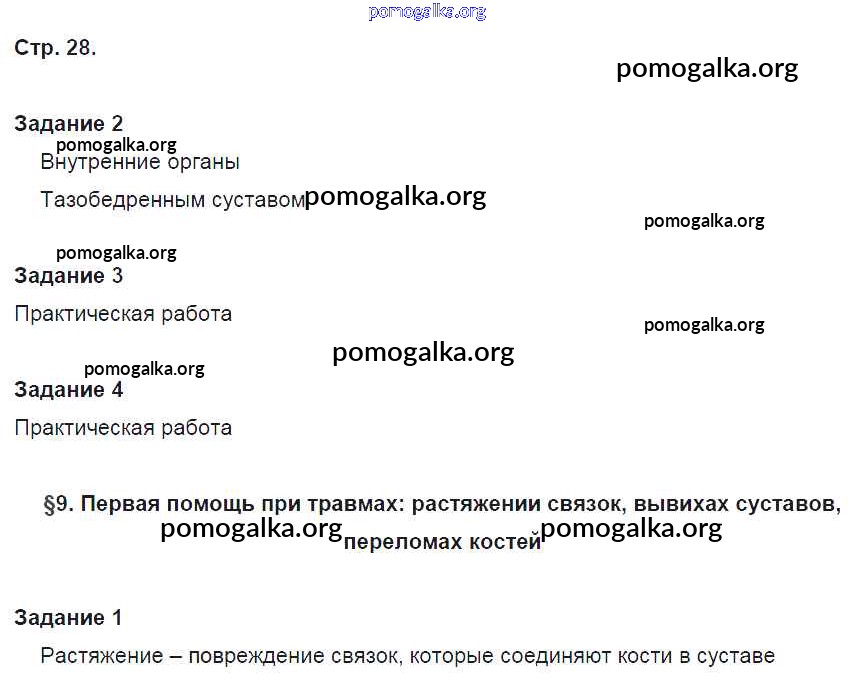 Стр. 28.

Задание 2

Внутренние органы

Тазобедренным суставом

Задание 3

Практическая работа

Задание 4

Практическая работа

§9. Первая помощь при травмах: растяжении связок, вывихах суставов, переломах костей

Задание 1

Растяжение – повреждение связок, которые соединяют кости в суставе

pomogalka.org